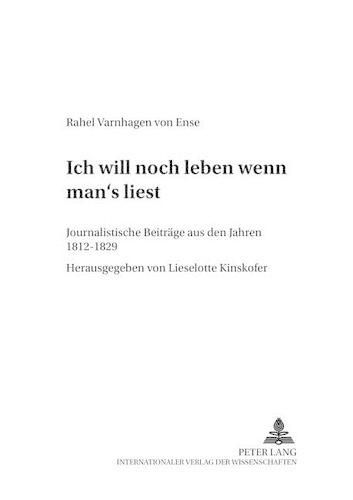 Rahel Varnhagen von Ense

Ich will noch leben wenn man‘s liest

Journalistische Beiträge aus den Jahren 1812-1829

Herausgegeben von Lieselotte Kinskofer

PETER LANG
INTERNATIONALER VERLAG DER WISSENSCHAFTEN